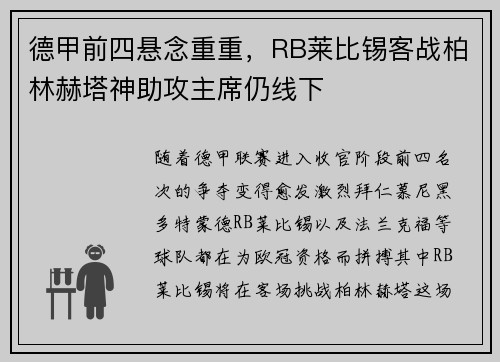 德甲前四悬念重重，RB莱比锡客战柏林赫塔神助攻主席仍线下

随着德甲联赛进入收官阶段前四名次的争夺变得愈发激烈拜仁慕尼黑多特蒙德RB莱比锡以及法兰克福等球队都在为欧冠资格而拼搏其中RB莱比锡将在客场挑战柏林赫塔这场